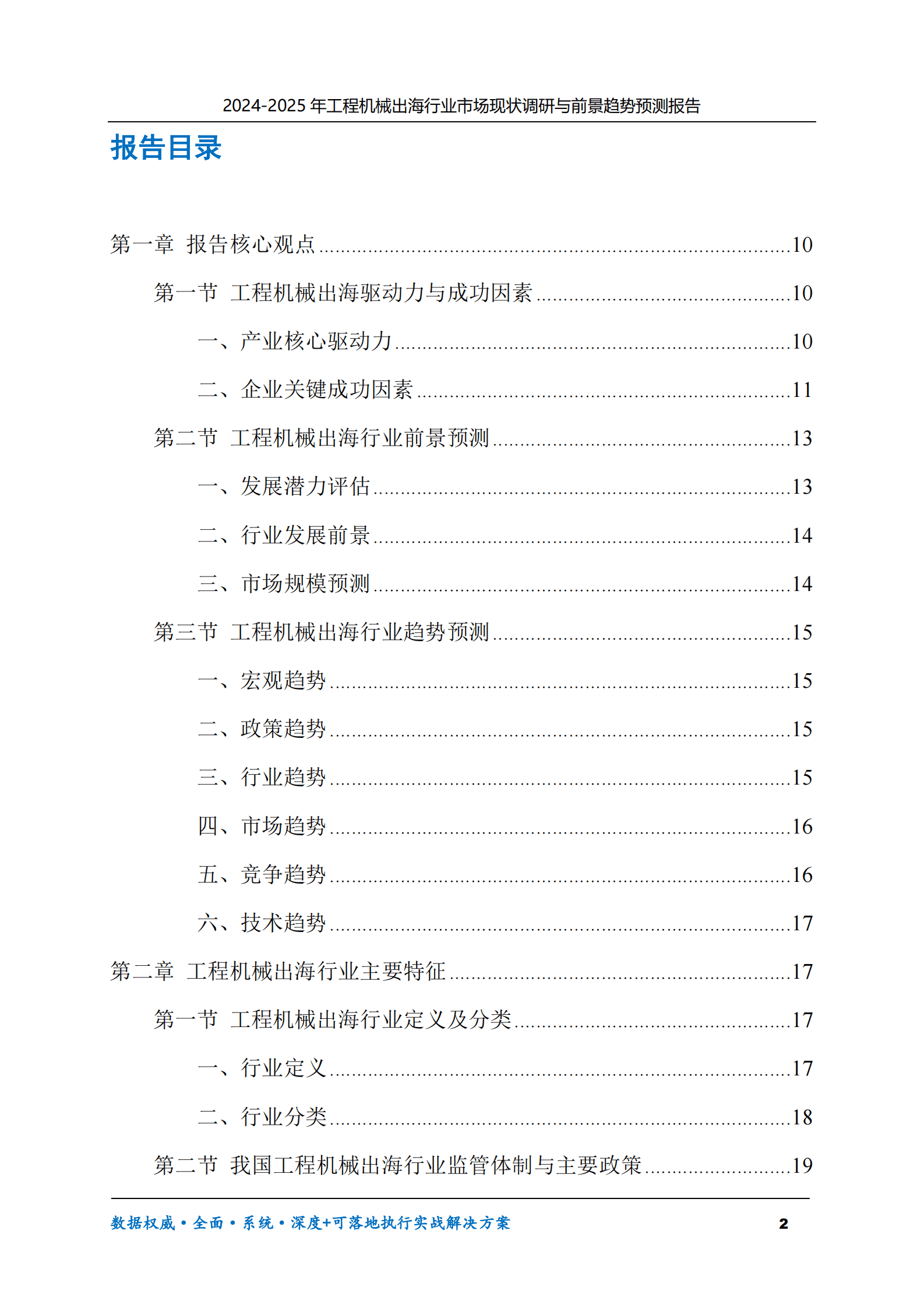 2024-2025年工程机械出海行业市场现状调研与前景趋势预测报告

报告目录

第一章 报告核心观点 10

第一节 工程机械出海驱动力与成功因素 10

一、产业核心驱动力 10

二、企业关键成功因素 11

第二节 工程机械出海行业前景预测 13

一、发展潜力评估 13

二、行业发展前景 14

三、市场规模预测 14

第三节 工程机械出海行业趋势预测 15

一、宏观趋势 15

二、政策趋势 15

三、行业趋势 15

四、市场趋势 16

五、竞争趋势 16

六、技术趋势 17

第二章 工程机械出海行业主要特征 17

第一节 工程机械出海行业定义及分类 17

一、行业定义 17

二、行业分类 18

第二节 我国工程机械出海行业监管体制与主要政策 19

数据权威•全面•系统•深度+可落地执行实战解决方案 2